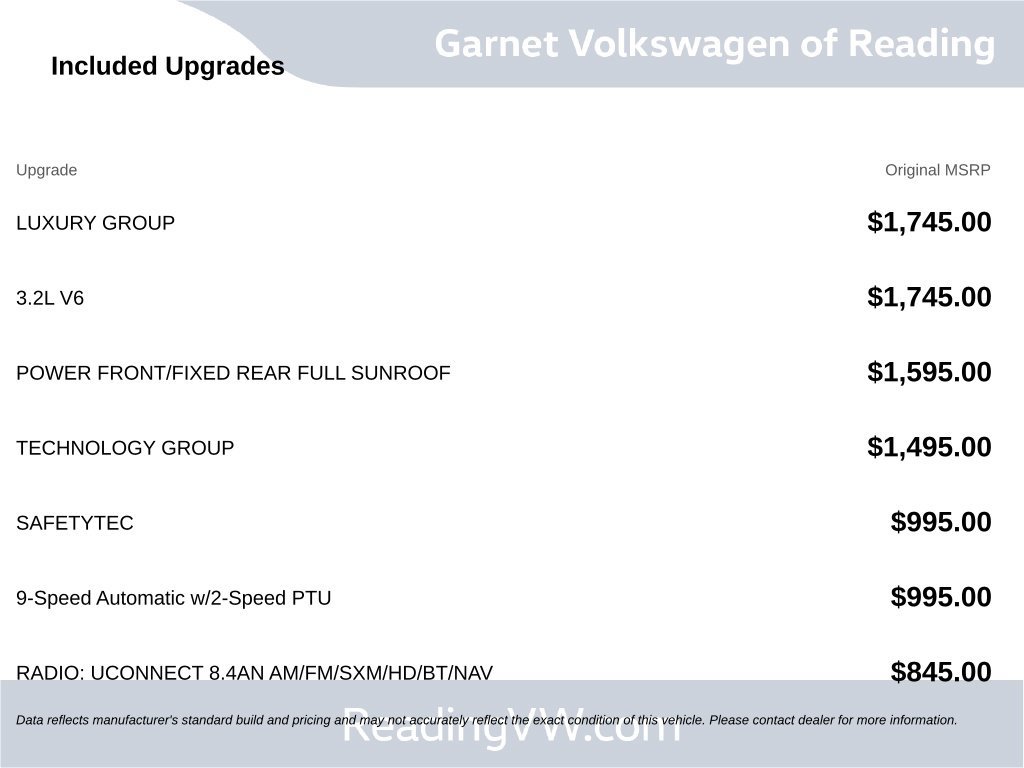 Included Upgrades

Garnet Volkswagen of Reading

| Upgrade | Original MSRP |
|---|---|
| LUXURY GROUP | $1,745.00 |
| 3.2L V6 | $1,745.00 |
| POWER FRONT/FIXED REAR FULL SUNROOF | $1,595.00 |
| TECHNOLOGY GROUP | $1,495.00 |
| SAFETYTEC | $995.00 |
| 9-Speed Automatic w/2-Speed PTU | $995.00 |
| RADIO: UCONNECT 8.4AN AM/FM/SXM/HD/BT/NAV | $845.00 |

Data reflects manufacturer's standard build and pricing and may not accurately reflect the exact condition of this vehicle. Please contact dealer for more information.

ReadingVW.com